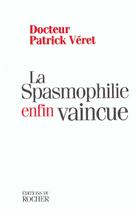 Docteur
Patrick Véret

La
Spasmophilie
enfin vaincue

ÉDITIONS DU
ROCHER